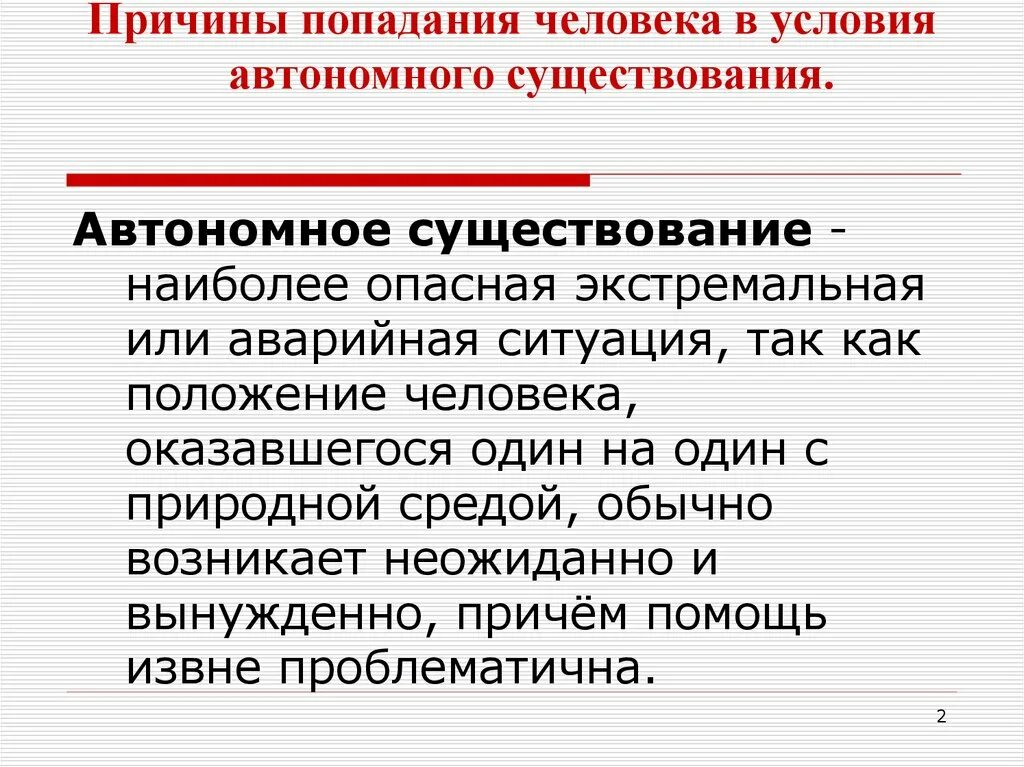 Причины попадания человека в условия автономного существования.

Автономное существование - наиболее опасная экстремальная или аварийная ситуация, так как положение человека, оказавшегося один на один с природной средой, обычно возникает неожиданно и вынужденно, причём помощь извне проблематична.

2